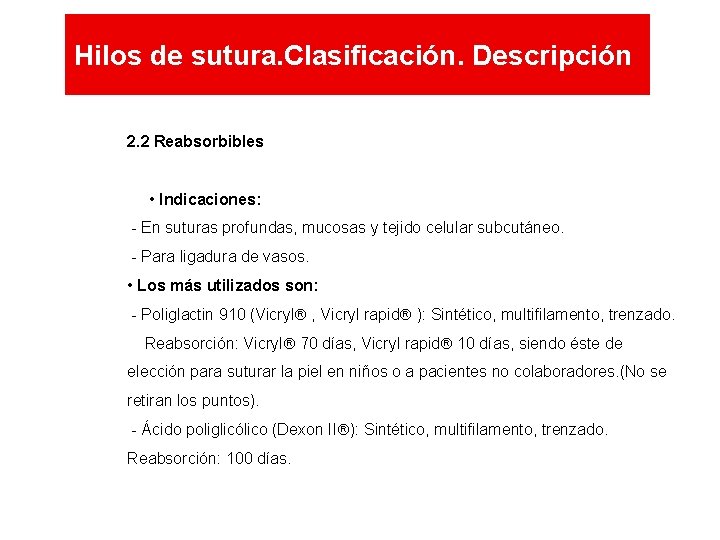 Hilos de sutura.Clasificación. Descripción

2.2 Reabsorbibles

• Indicaciones:

- En suturas profundas, mucosas y tejido celular subcutáneo.
- Para ligadura de vasos.

• Los más utilizados son:

- Poliglactin 910 (Vicryl® , Vicryl rapid® ): Sintético, multifilamento, trenzado. Reabsorción: Vicryl® 70 días, Vicryl rapid® 10 días, siendo éste de elección para suturar la piel en niños o a pacientes no colaboradores.(No se retiran los puntos).

- Ácido poliglicólico (Dexon II®): Sintético, multifilamento, trenzado. Reabsorción: 100 días.